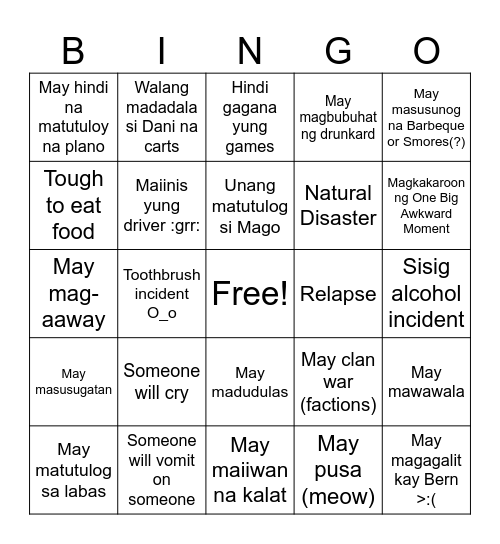 | B | I | N | G | O |
|---|---|---|---|---|
| May hindi na matutuloy na plano | Walang madadala si Dani na carts | Hindi gagana yung games | May magbubuhat ng drunkard | May masusunog na Barbeque or Smores(?) |
| Tough to eat food | Maiinis yung driver :grr: | Unang matutulog si Mago | Natural Disaster | Magkakaroon ng One Big Awkward Moment |
| May mag-aaway | Toothbrush incident O_o | Free! | Relapse | Sisig alcohol incident |
| May masusugatan | Someone will cry | May madudulas | May clan war (factions) | May mawawala |
| May matutulog sa labas | Someone will vomit on someone | May maiiwan na kalat | May pusa (meow) | May magagalit kay Bern >:( |